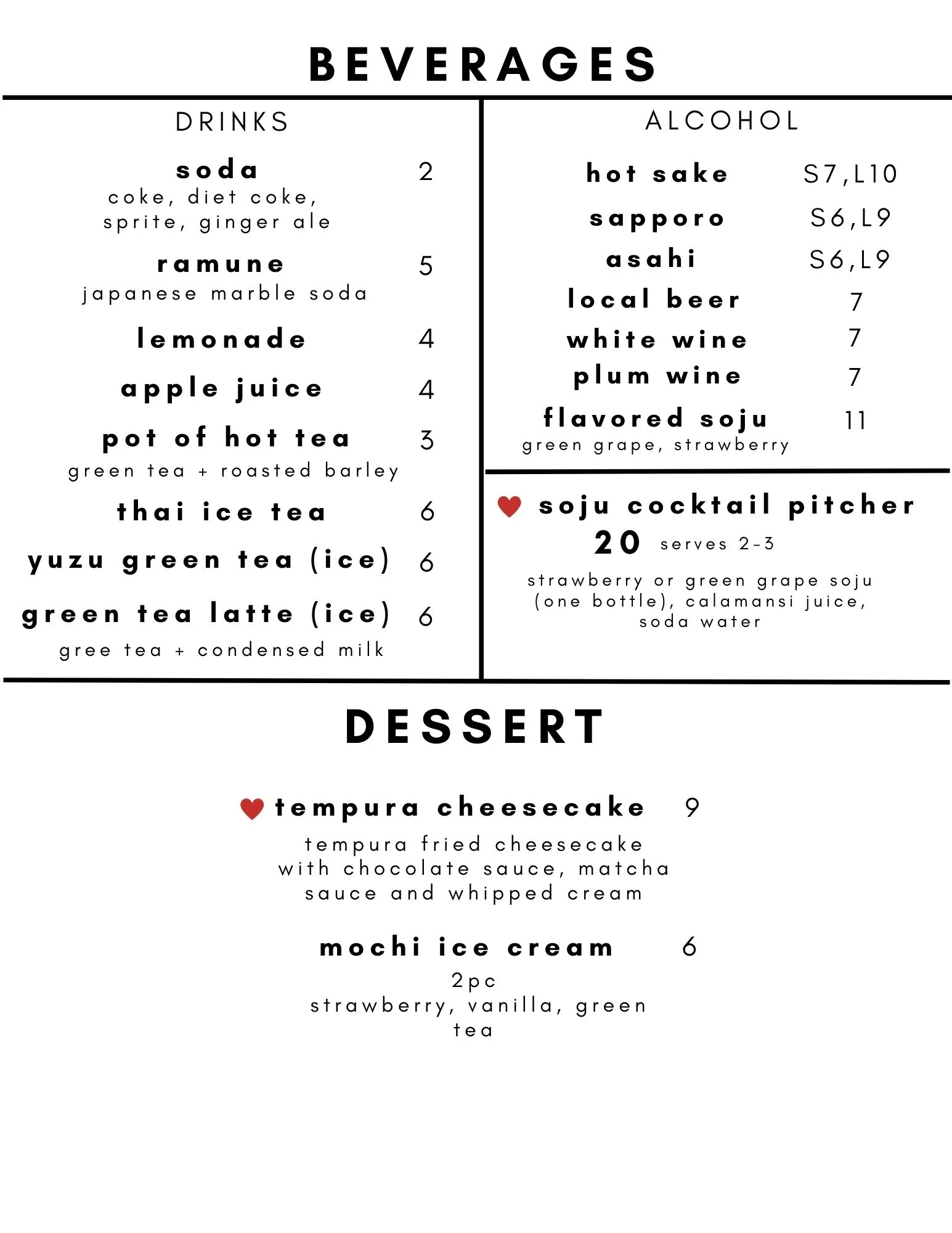 BEVERAGES

DRINKS

soda 2
coke, diet coke, sprite, ginger ale

ramune 5
japanese marble soda

lemonade 4

apple juice 4

pot of hot tea 3
green tea + roasted barley

thai ice tea 6

yuzu green tea (ice) 6

green tea latte (ice) 6
gree tea + condensed milk

ALCOHOL

hot sake S7,L10

sapporo S6,L9

asahi S6,L9

local beer 7

white wine 7

plum wine 7

flavored soju 11
green grape, strawberry

soju cocktail pitcher
20 serves 2-3

strawberry or green grape soju (one bottle), calamansi juice, soda water

DESSERT

tempura cheesecake 9
tempura fried cheesecake with chocolate sauce, matcha sauce and whipped cream

mochi ice cream 6
2pc
strawberry, vanilla, green tea